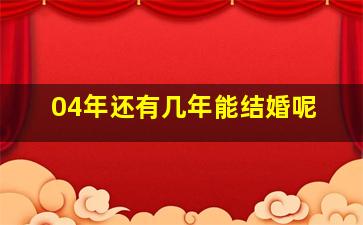 04年还有几年能结婚呢